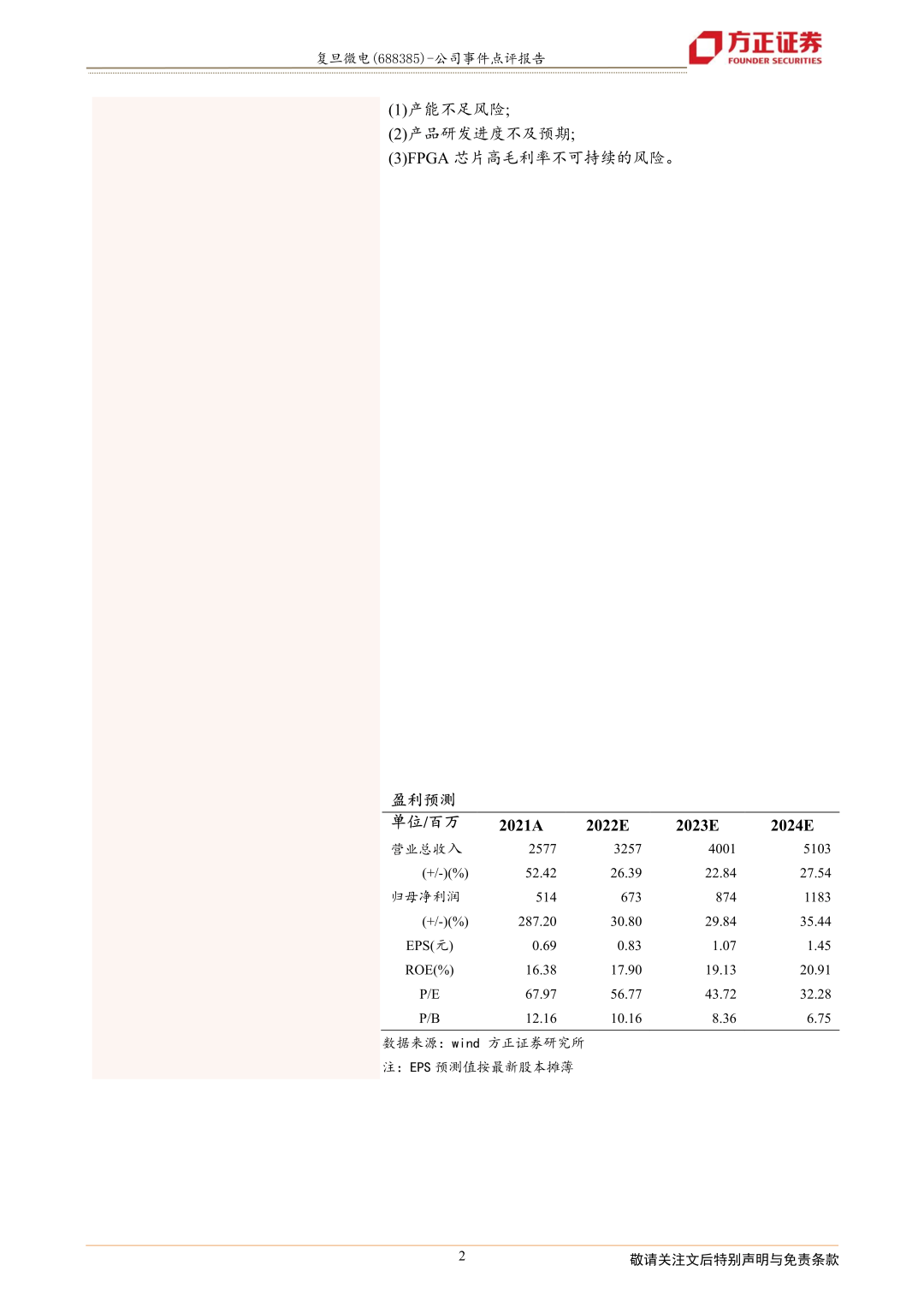 复旦微电(688385)-公司事件点评报告

方正证券
FOUNDER SECURITIES

(1)产能不足风险;
(2)产品研发进度不及预期;
(3)FPGA 芯片高毛利率不可持续的风险。

盈利预测

| 单位/百万 | 2021A | 2022E | 2023E | 2024E |
|---|---|---|---|---|
| 营业总收入 | 2577 | 3257 | 4001 | 5103 |
| (+/-)(%) | 52.42 | 26.39 | 22.84 | 27.54 |
| 归母净利润 | 514 | 673 | 874 | 1183 |
| (+/-)(%) | 287.20 | 30.80 | 29.84 | 35.44 |
| EPS(元) | 0.69 | 0.83 | 1.07 | 1.45 |
| ROE(%) | 16.38 | 17.90 | 19.13 | 20.91 |
| P/E | 67.97 | 56.77 | 43.72 | 32.28 |
| P/B | 12.16 | 10.16 | 8.36 | 6.75 |

数据来源：wind 方正证券研究所

注：EPS 预测值按最新股本摊薄

2

敬请关注文后特别声明与免责条款